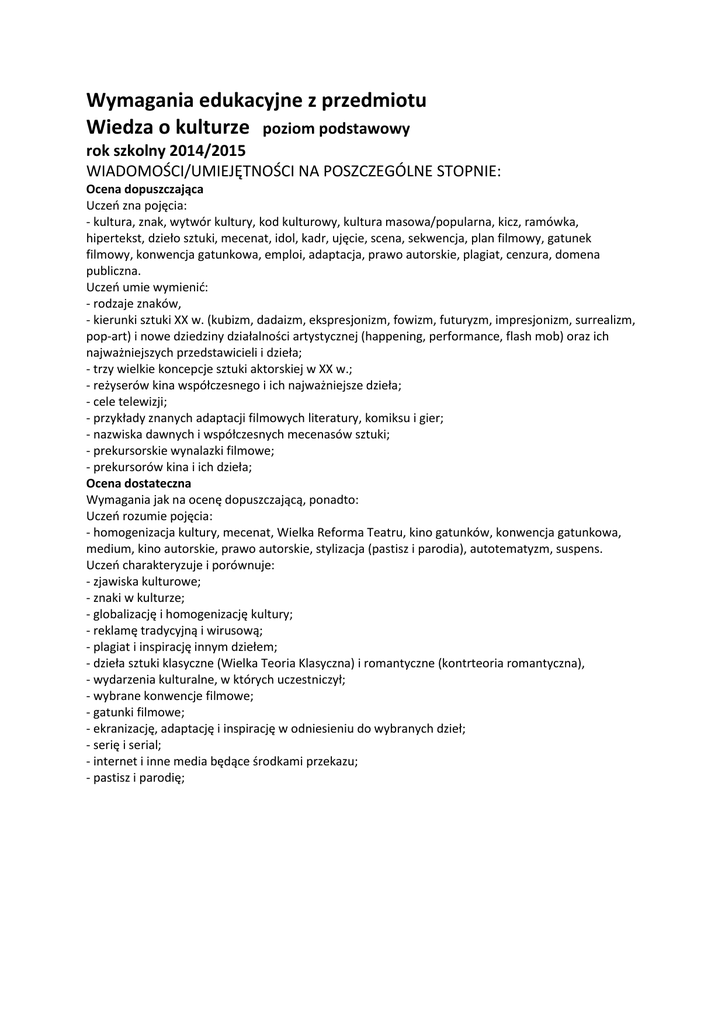 Wymagania edukacyjne z przedmiotu
Wiedza o kulturze poziom podstawowy
rok szkolny 2014/2015
WIADOMOŚCI/UMIEJĘTNOŚCI NA POSZCZEGÓLNE STOPNIE:
Ocena dopuszczająca
Uczeń zna pojęcia:
- kultura, znak, wytwór kultury, kod kulturowy, kultura masowa/popularna, kicz, ramówka, hipertekst, dzieło sztuki, mecenat, idol, kadr, ujęcie, scena, sekwencja, plan filmowy, gatunek filmowy, konwencja gatunkowa, emploi, adaptacja, prawo autorskie, plagiat, cenzura, domena publiczna.
Uczeń umie wymienić:
- rodzaje znaków,
- kierunki sztuki XX w. (kubizm, dadaizm, ekspresjonizm, fowizm, futuryzm, impresjonizm, surrealizm, pop-art) i nowe dziedziny działalności artystycznej (happening, performance, flash mob) oraz ich najważniejszych przedstawicieli i dzieła;
- trzy wielkie koncepcje sztuki aktorskiej w XX w.;
- reżyserów kina współczesnego i ich najważniejsze dzieła;
- cele telewizji;
- przykłady znanych adaptacji filmowych literatury, komiksu i gier;
- nazwiska dawnych i współczesnych mecenasów sztuki;
- prekursorskie wynalazki filmowe;
- prekursorów kina i ich dzieła;
Ocena dostateczna
Wymagania jak na ocenę dopuszczającą, ponadto:
Uczeń rozumie pojęcia:
- homogenizacja kultury, mecenat, Wielka Reforma Teatru, kino gatunków, konwencja gatunkowa, medium, kino autorskie, prawo autorskie, stylizacja (pastisz i parodia), autotematyzm, suspens.
Uczeń charakteryzuje i porównuje:
- zjawiska kulturowe;
- znaki w kulturze;
- globalizację i homogenizację kultury;
- reklamę tradycyjną i wirusową;
- plagiat i inspirację innym dziełem;
- dzieła sztuki klasyczne (Wielka Teoria Klasyczna) i romantyczne (kontrteoria romantyczna),
- wydarzenia kulturalne, w których uczestniczył;
- wybrane konwencje filmowe;
- gatunki filmowe;
- ekranizację, adaptację i inspirację w odniesieniu do wybranych dzieł;
- serię i serial;
- internet i inne media będące środkami przekazu;
- pastisz i parodię;